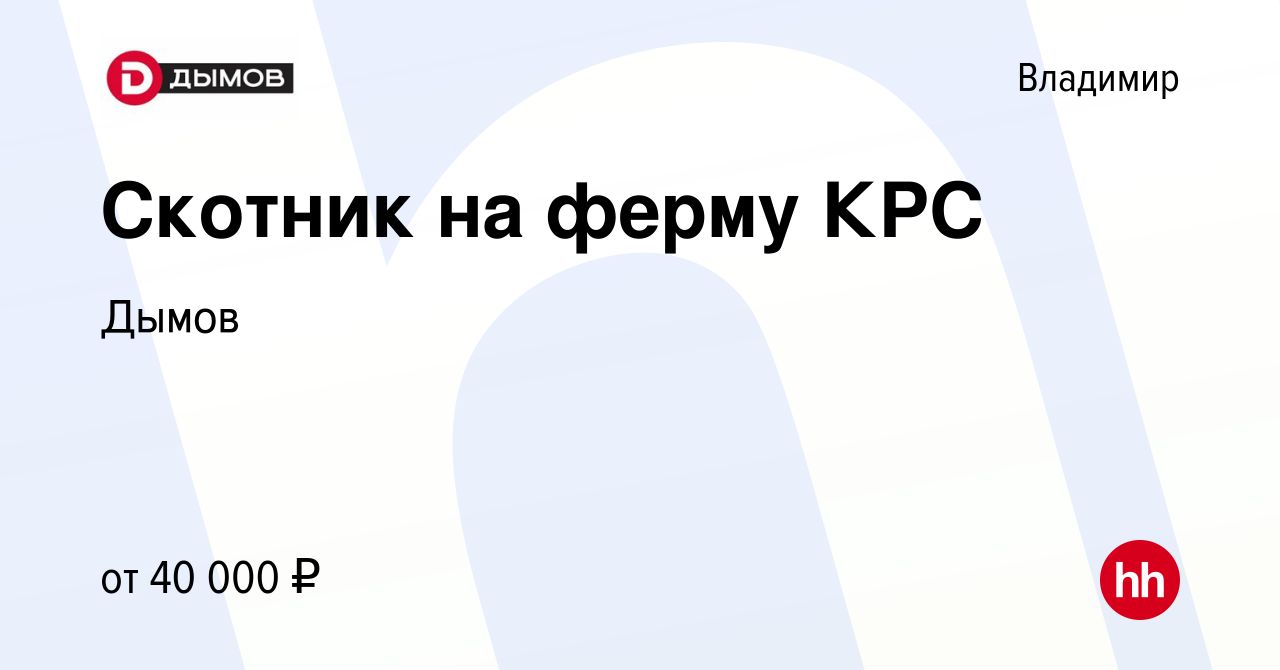 ДЫМОВ

Владимир

Скотник на ферму КРС

Дымов

от 40 000 ₽

hh